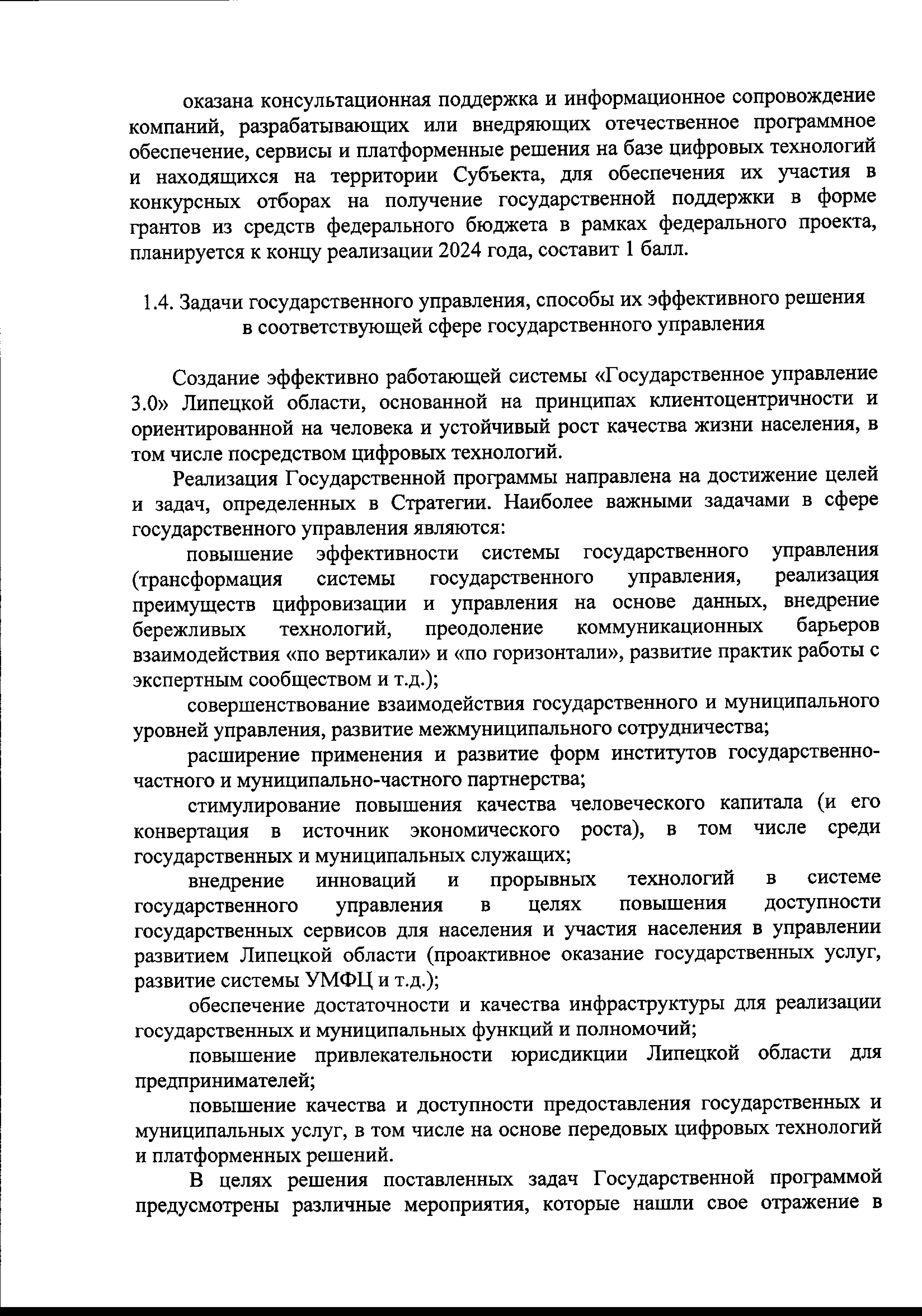 оказана консультационная поддержка и информационное сопровождение компаний, разрабатывающих или внедряющих отечественное программное обеспечение, сервисы и платформенные решения на базе цифровых технологий и находящихся на территории Субъекта, для обеспечения их участия в конкурсных отборах на получение государственной поддержки в форме грантов из средств федерального бюджета в рамках федерального проекта, планируется к концу реализации 2024 года, составит 1 балл.

1.4. Задачи государственного управления, способы их эффективного решения в соответствующей сфере государственного управления

Создание эффективно работающей системы «Государственное управление 3.0» Липецкой области, основанной на принципах клиентоцентричности и ориентированной на человека и устойчивый рост качества жизни населения, в том числе посредством цифровых технологий.

Реализация Государственной программы направлена на достижение целей и задач, определенных в Стратегии. Наиболее важными задачами в сфере государственного управления являются:

повышение эффективности системы государственного управления (трансформация системы государственного управления, реализация преимуществ цифровизации и управления на основе данных, внедрение бережливых технологий, преодоление коммуникационных барьеров взаимодействия «по вертикали» и «по горизонтали», развитие практик работы с экспертным сообществом и т.д.);

совершенствование взаимодействия государственного и муниципального уровней управления, развитие межмуниципального сотрудничества;

расширение применения и развитие форм институтов государственно-частного и муниципально-частного партнерства;

стимулирование повышения качества человеческого капитала (и его конвертация в источник экономического роста), в том числе среди государственных и муниципальных служащих;

внедрение инноваций и прорывных технологий в системе государственного управления в целях повышения доступности государственных сервисов для населения и участия населения в управлении развитием Липецкой области (проактивное оказание государственных услуг, развитие системы УМФЦ и т.д.);

обеспечение достаточности и качества инфраструктуры для реализации государственных и муниципальных функций и полномочий;

повышение привлекательности юрисдикции Липецкой области для предпринимателей;

повышение качества и доступности предоставления государственных и муниципальных услуг, в том числе на основе передовых цифровых технологий и платформенных решений.

В целях решения поставленных задач Государственной программой предусмотрены различные мероприятия, которые нашли свое отражение в